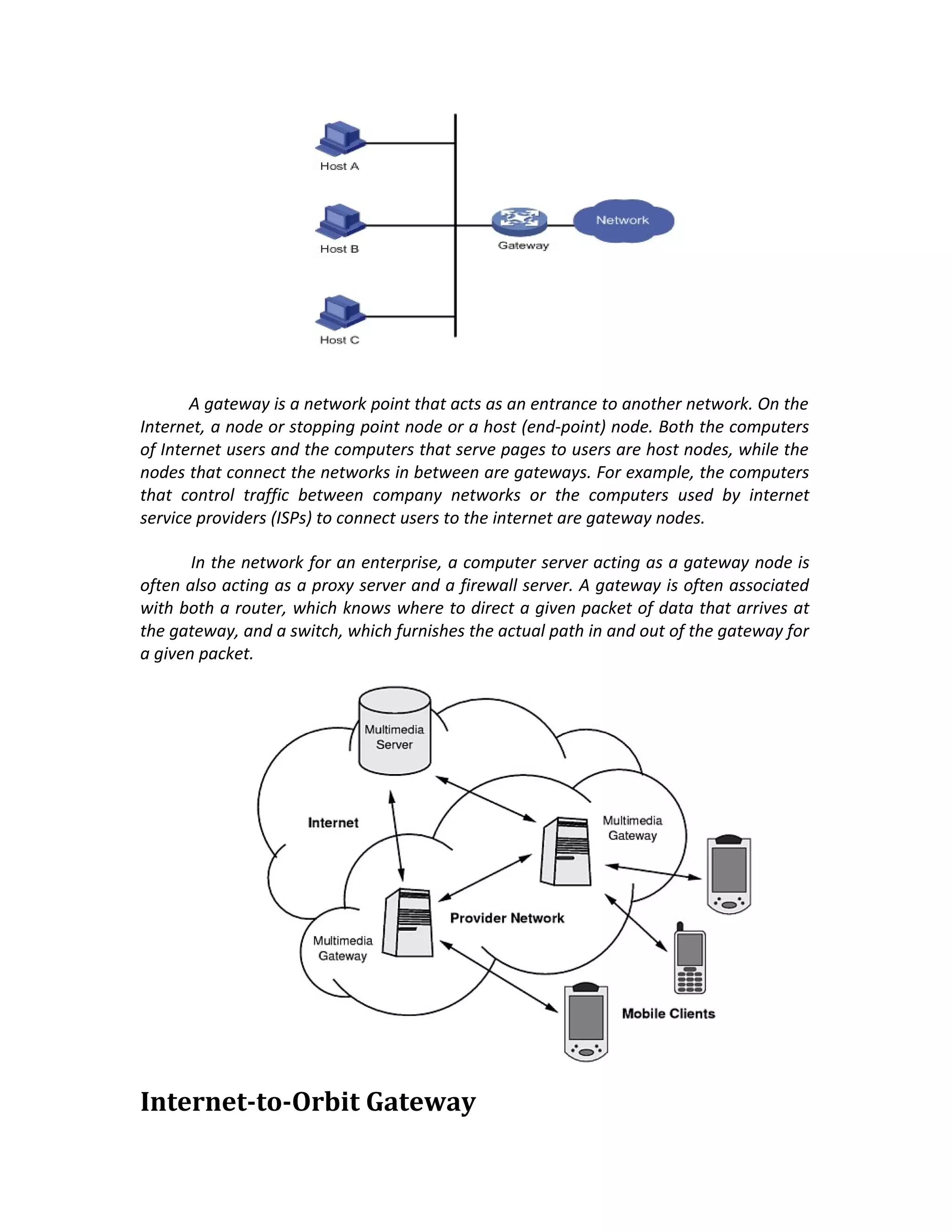 Host A

Host B

Gateway

Network

Host C

A gateway is a network point that acts as an entrance to another network. On the Internet, a node or stopping point node or a host (end-point) node. Both the computers of Internet users and the computers that serve pages to users are host nodes, while the nodes that connect the networks in between are gateways. For example, the computers that control traffic between company networks or the computers used by internet service providers (ISPs) to connect users to the internet are gateway nodes.

In the network for an enterprise, a computer server acting as a gateway node is often also acting as a proxy server and a firewall server. A gateway is often associated with both a router, which knows where to direct a given packet of data that arrives at the gateway, and a switch, which furnishes the actual path in and out of the gateway for a given packet.

Multimedia Server

Internet

Multimedia Gateway

Provider Network

Multimedia Gateway

Mobile Clients

Internet-to-Orbit Gateway